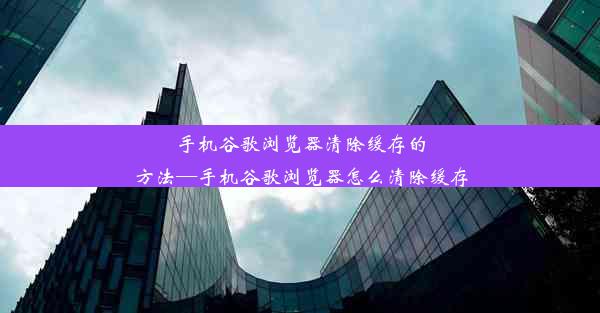 手机谷歌浏览器清除缓存的方法—手机谷歌浏览器怎么清除缓存